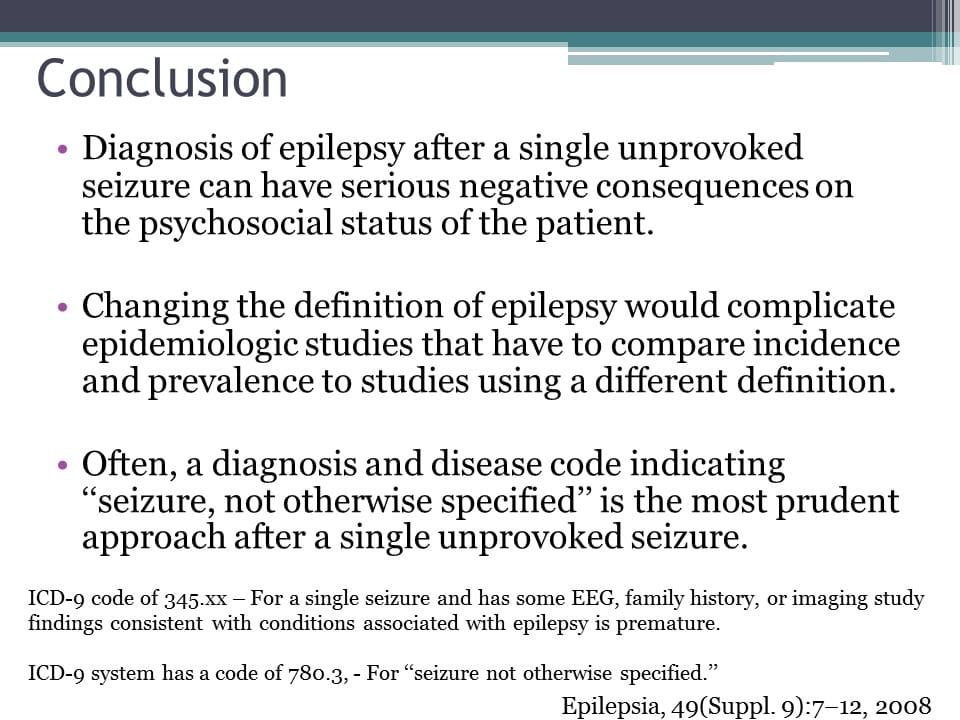 Conclusion

• Diagnosis of epilepsy after a single unprovoked seizure can have serious negative consequences on the psychosocial status of the patient.

• Changing the definition of epilepsy would complicate epidemiologic studies that have to compare incidence and prevalence to studies using a different definition.

• Often, a diagnosis and disease code indicating "seizure, not otherwise specified" is the most prudent approach after a single unprovoked seizure.

ICD-9 code of 345.xx – For a single seizure and has some EEG, family history, or imaging study findings consistent with conditions associated with epilepsy is premature.

ICD-9 system has a code of 780.3, - For "seizure not otherwise specified."

Epilepsia, 49(Suppl. 9):7–12, 2008